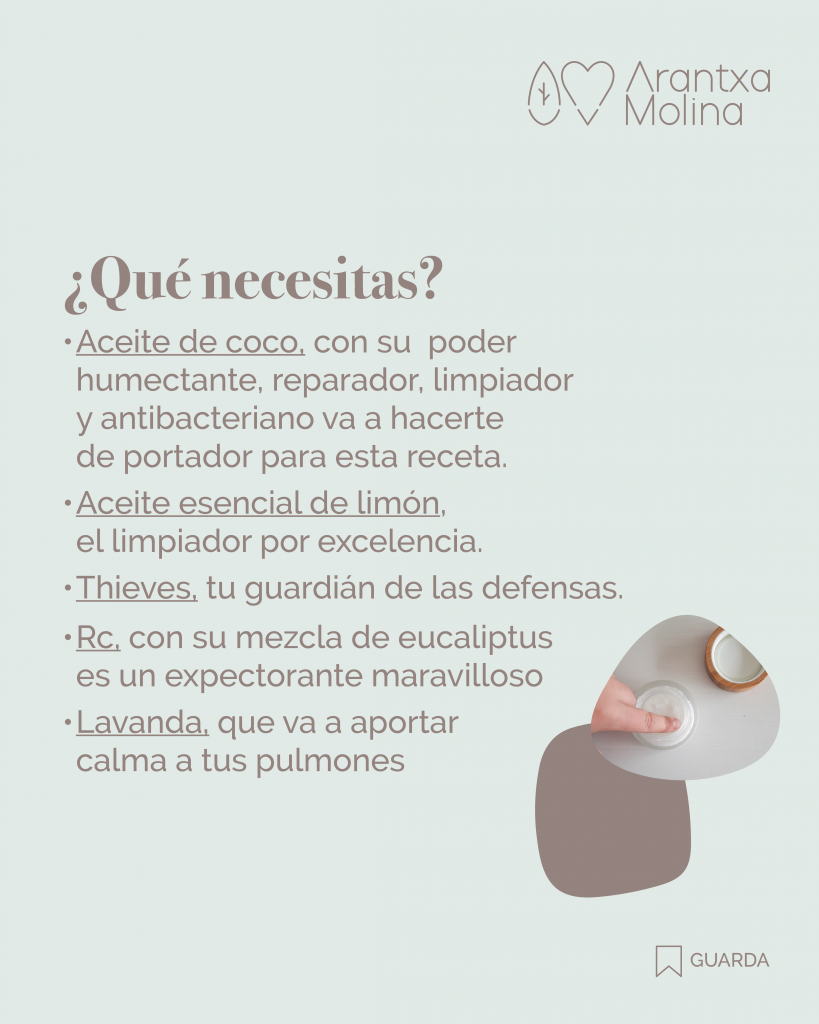 Arantxa Molina

¿Qué necesitas?

• Aceite de coco, con su poder humectante, reparador, limpiador y antibacteriano va a hacerte de portador para esta receta.

• Aceite esencial de limón, el limpiador por excelencia.

• Thieves, tu guardián de las defensas.

• Rc, con su mezcla de eucaliptus es un expectorante maravilloso

• Lavanda, que va a aportar calma a tus pulmones

GUARDA